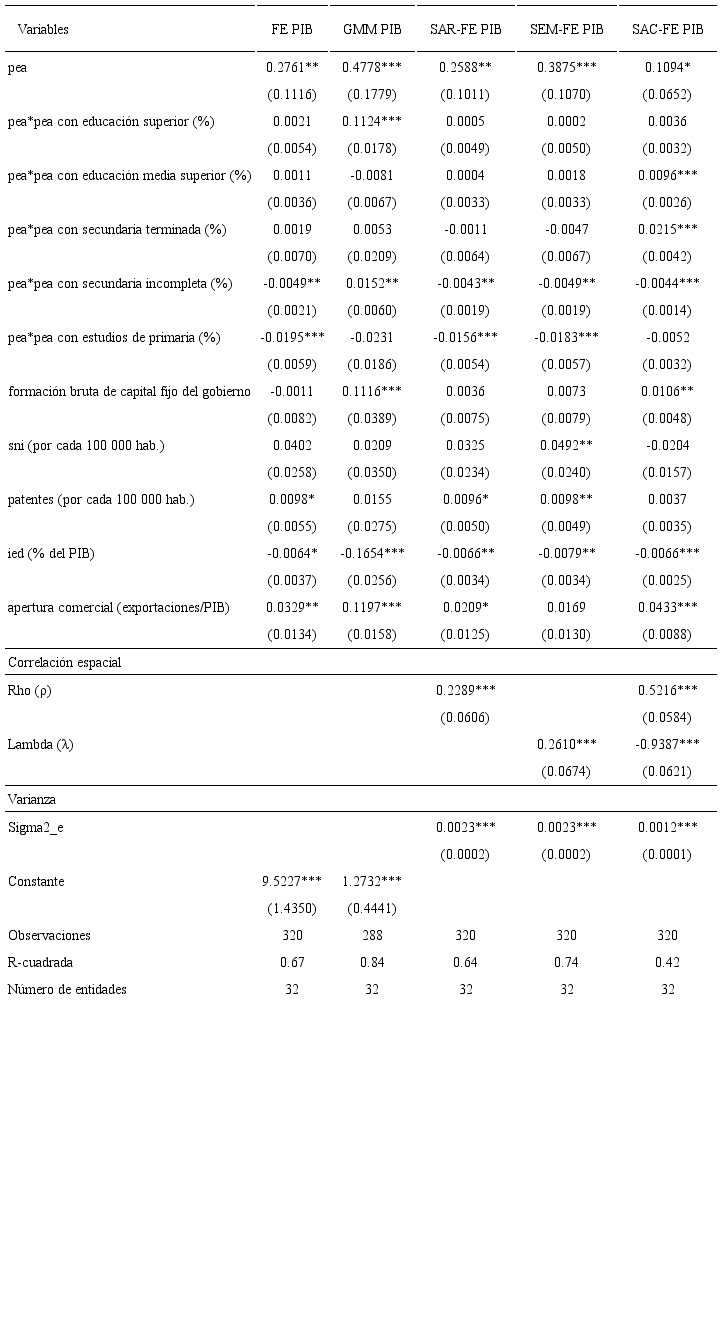 | Variables | FE PIB | GMM PIB | SAR-FE PIB | SEM-FE PIB | SAC-FE PIB |
|---|---|---|---|---|---|
| pea | 0.2761** | 0.4778*** | 0.2588** | 0.3875*** | 0.1094* |
| | (0.1116) | (0.1779) | (0.1011) | (0.1070) | (0.0652) |
| pea*pea con educación superior (%) | 0.0021 | 0.1124*** | 0.0005 | 0.0002 | 0.0036 |
| | (0.0054) | (0.0178) | (0.0049) | (0.0050) | (0.0032) |
| pea*pea con educación media superior (%) | 0.0011 | -0.0081 | 0.0004 | 0.0018 | 0.0096*** |
| | (0.0036) | (0.0067) | (0.0033) | (0.0033) | (0.0026) |
| pea*pea con secundaria terminada (%) | 0.0019 | 0.0053 | -0.0011 | -0.0047 | 0.0215*** |
| | (0.0070) | (0.0209) | (0.0064) | (0.0067) | (0.0042) |
| pea*pea con secundaria incompleta (%) | -0.0049** | 0.0152** | -0.0043** | -0.0049** | -0.0044*** |
| | (0.0021) | (0.0060) | (0.0019) | (0.0019) | (0.0014) |
| pea*pea con estudios de primaria (%) | -0.0195*** | -0.0231 | -0.0156*** | -0.0183*** | -0.0052 |
| | (0.0059) | (0.0186) | (0.0054) | (0.0057) | (0.0032) |
| formación bruta de capital fijo del gobierno | -0.0011 | 0.1116*** | 0.0036 | 0.0073 | 0.0106** |
| | (0.0082) | (0.0389) | (0.0075) | (0.0079) | (0.0048) |
| sni (por cada 100 000 hab.) | 0.0402 | 0.0209 | 0.0325 | 0.0492** | -0.0204 |
| | (0.0258) | (0.0350) | (0.0234) | (0.0240) | (0.0157) |
| patentes (por cada 100 000 hab.) | 0.0098* | 0.0155 | 0.0096* | 0.0098** | 0.0037 |
| | (0.0055) | (0.0275) | (0.0050) | (0.0049) | (0.0035) |
| ied (% del PIB) | -0.0064* | -0.1654*** | -0.0066** | -0.0079** | -0.0066*** |
| | (0.0037) | (0.0256) | (0.0034) | (0.0034) | (0.0025) |
| apertura comercial (exportaciones/PIB) | 0.0329** | 0.1197*** | 0.0209* | 0.0169 | 0.0433*** |
| | (0.0134) | (0.0158) | (0.0125) | (0.0130) | (0.0088) |
| Correlación espacial | | | | | |
| Rho (ρ) | | | 0.2289*** | | 0.5216*** |
| | | | (0.0606) | | (0.0584) |
| Lambda (λ) | | | | 0.2610*** | -0.9387*** |
| | | | | (0.0674) | (0.0621) |
| Varianza | | | | | |
| Sigma2_e | | | 0.0023*** | 0.0023*** | 0.0012*** |
| | | | (0.0002) | (0.0002) | (0.0001) |
| Constante | 9.5227*** | 1.2732*** | | | |
| | (1.4350) | (0.4441) | | | |
| Observaciones | 320 | 288 | 320 | 320 | 320 |
| R-cuadrada | 0.67 | 0.84 | 0.64 | 0.74 | 0.42 |
| Número de entidades | 32 | 32 | 32 | 32 | 32 |